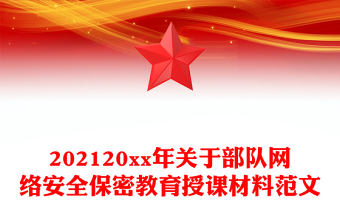 202120xx年关于部队网络安全保密教育授课材料范文